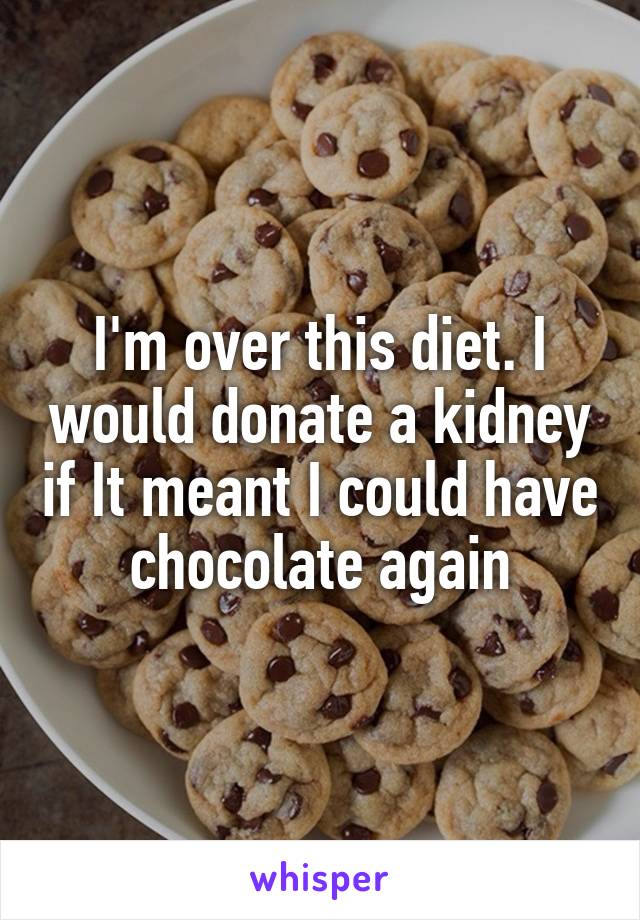 I'm over this diet. I would donate a kidney if It meant I could have chocolate again

whisper